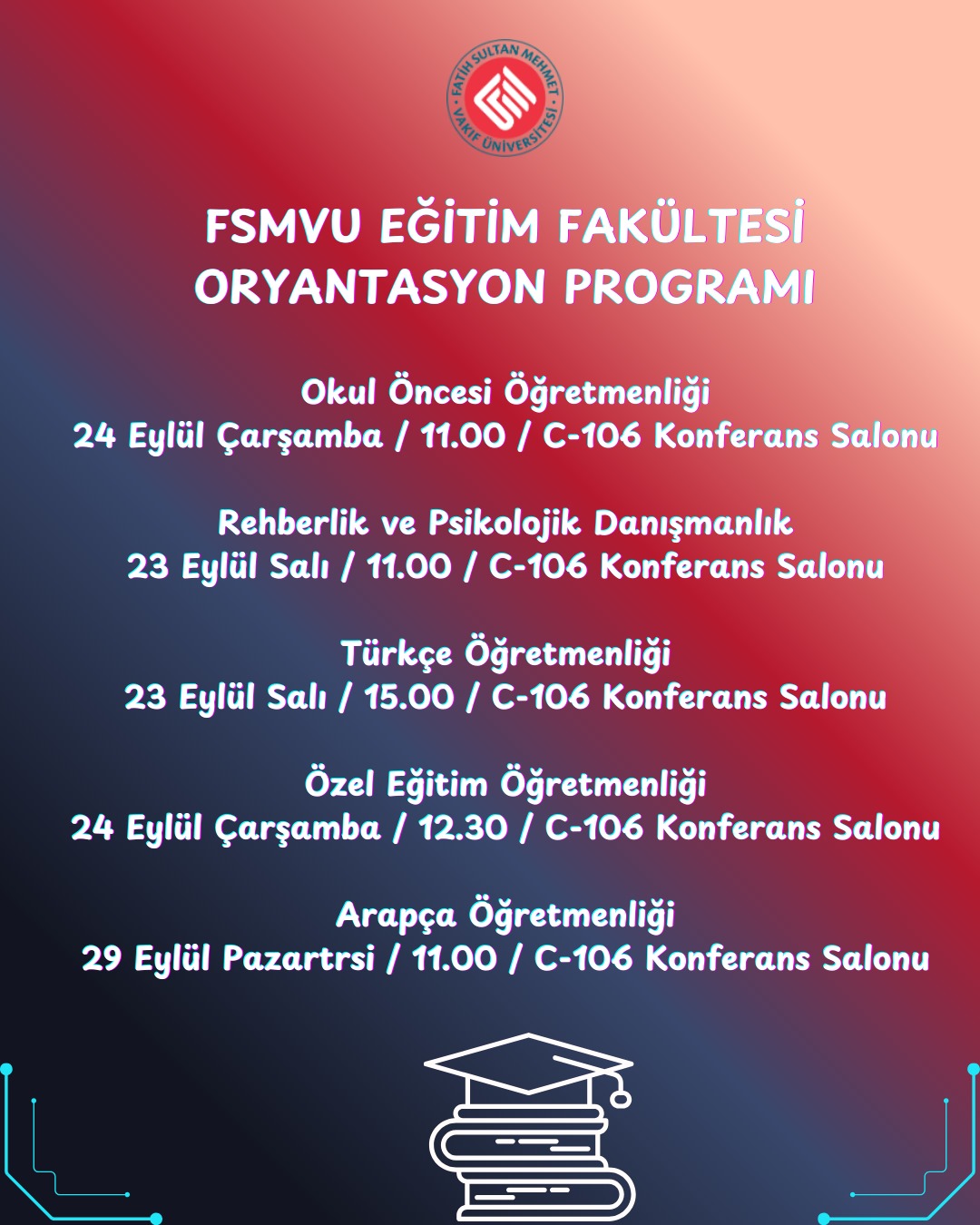 FATİH SULTAN MEHMET VAKIF ÜNİVERSİTESİ

FSMVU EĞİTİM FAKÜLTESİ ORYANTASYON PROGRAMI

Okul Öncesi Öğretmenliği
24 Eylül Çarşamba / 11.00 / C-106 Konferans Salonu

Rehberlik ve Psikolojik Danışmanlık
23 Eylül Salı / 11.00 / C-106 Konferans Salonu

Türkçe Öğretmenliği
23 Eylül Salı / 15.00 / C-106 Konferans Salonu

Özel Eğitim Öğretmenliği
24 Eylül Çarşamba / 12.30 / C-106 Konferans Salonu

Arapça Öğretmenliği
29 Eylül Pazartrsi / 11.00 / C-106 Konferans Salonu